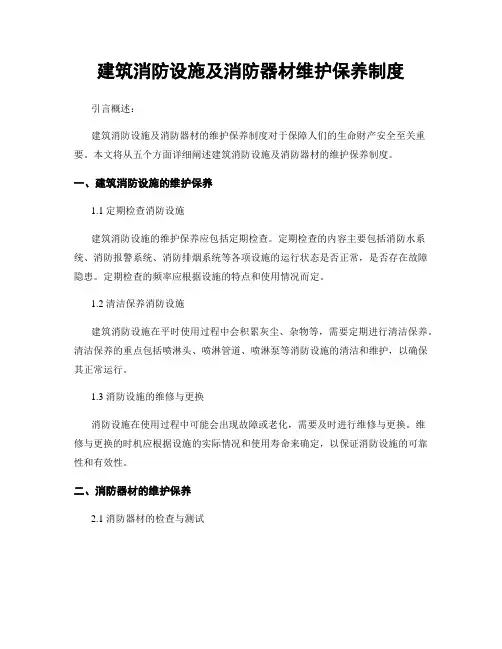 建筑消防设施及消防器材维护保养制度

引言概述：

建筑消防设施及消防器材的维护保养制度对于保障人们的生命财产安全至关重要。本文将从五个方面详细阐述建筑消防设施及消防器材的维护保养制度。

一、建筑消防设施的维护保养

1.1 定期检查消防设施

建筑消防设施的维护保养应包括定期检查。定期检查的内容主要包括消防水系统、消防报警系统、消防排烟系统等各项设施的运行状态是否正常，是否存在故障隐患。定期检查的频率应根据设施的特点和使用情况而定。

1.2 清洁保养消防设施

建筑消防设施在平时使用过程中会积累灰尘、杂物等，需要定期进行清洁保养。清洁保养的重点包括喷淋头、喷淋管道、喷淋泵等消防设施的清洁和维护，以确保其正常运行。

1.3 消防设施的维修与更换

消防设施在使用过程中可能会出现故障或老化，需要及时进行维修与更换。维修与更换的时机应根据设施的实际情况和使用寿命来确定，以保证消防设施的可靠性和有效性。

二、消防器材的维护保养

2.1 消防器材的检查与测试